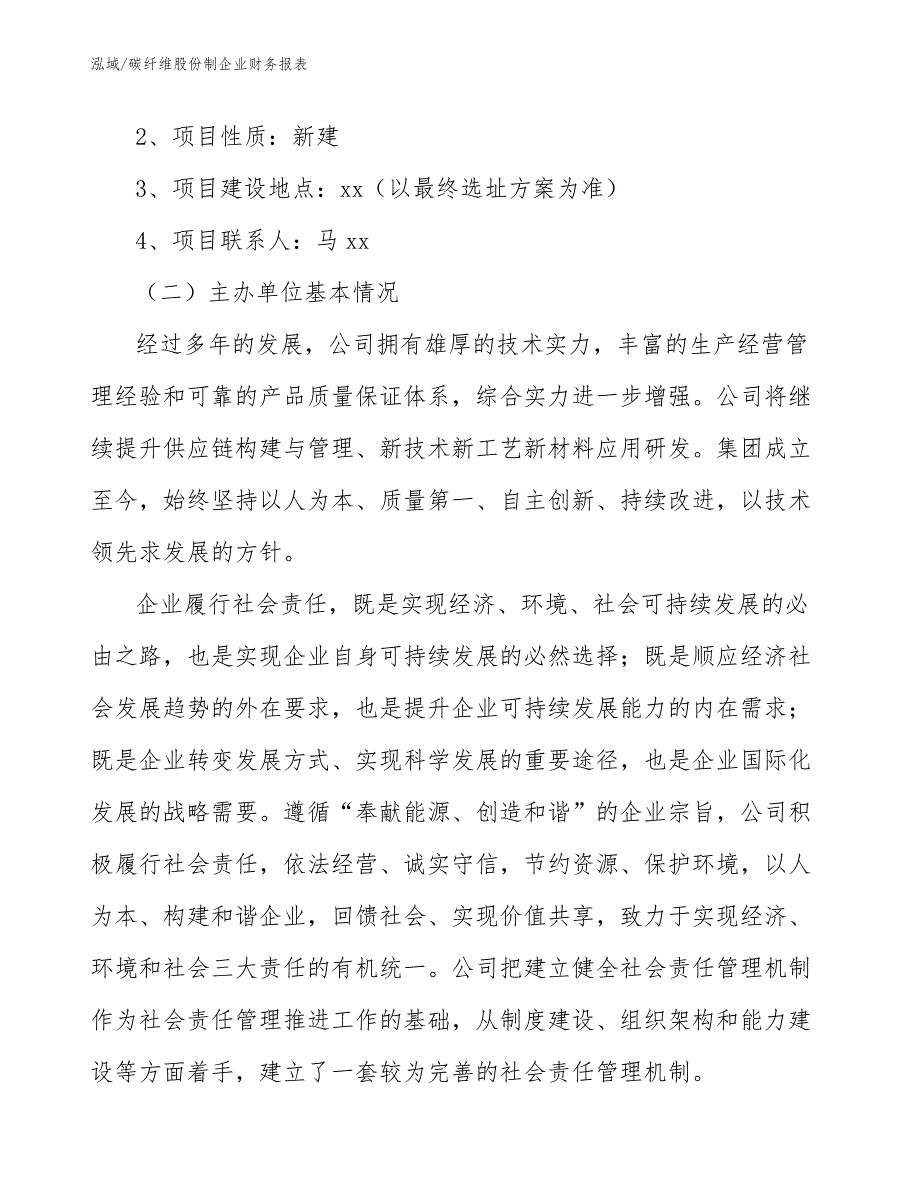 泓域/碳纤维股份制企业财务报表

2、项目性质：新建

3、项目建设地点：xx（以最终选址方案为准）

4、项目联系人：马 xx

（二）主办单位基本情况

经过多年的发展，公司拥有雄厚的技术实力，丰富的生产经营管理经验和可靠的产品质量保证体系，综合实力进一步增强。公司将继续提升供应链构建与管理、新技术新工艺新材料应用研发。集团成立至今，始终坚持以人为本、质量第一、自主创新、持续改进，以技术领先求发展的方针。

企业履行社会责任，既是实现经济、环境、社会可持续发展的必由之路，也是实现企业自身可持续发展的必然选择；既是顺应经济社会发展趋势的外在要求，也是提升企业可持续发展能力的内在需求；既是企业转变发展方式、实现科学发展的重要途径，也是企业国际化发展的战略需要。遵循“奉献能源、创造和谐”的企业宗旨，公司积极履行社会责任，依法经营、诚实守信，节约资源、保护环境，以人为本、构建和谐企业，回馈社会、实现价值共享，致力于实现经济、环境和社会三大责任的有机统一。公司把建立健全社会责任管理机制作为社会责任管理推进工作的基础，从制度建设、组织架构和能力建设等方面着手，建立了一套较为完善的社会责任管理机制。